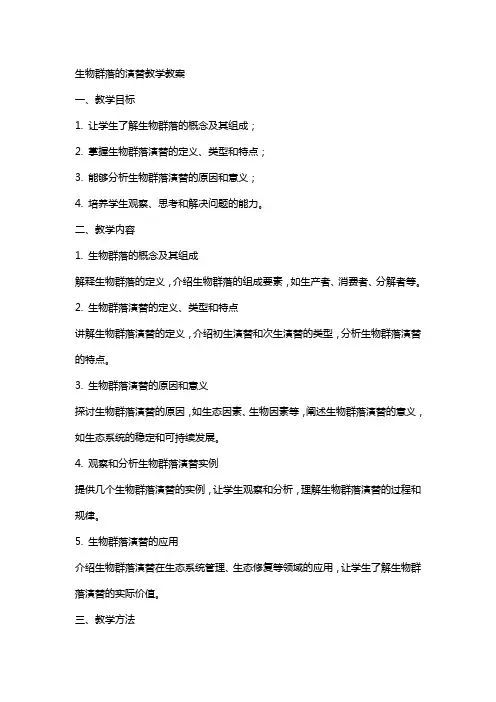 生物群落的演替教学教案

一、教学目标

1. 让学生了解生物群落的概念及其组成；

2. 掌握生物群落演替的定义、类型和特点；

3. 能够分析生物群落演替的原因和意义；

4. 培养学生观察、思考和解决问题的能力。

二、教学内容

1. 生物群落的概念及其组成

解释生物群落的定义，介绍生物群落的组成要素，如生产者、消费者、分解者等。

2. 生物群落演替的定义、类型和特点

讲解生物群落演替的定义，介绍初生演替和次生演替的类型，分析生物群落演替的特点。

3. 生物群落演替的原因和意义

探讨生物群落演替的原因，如生态因素、生物因素等，阐述生物群落演替的意义，如生态系统的稳定和可持续发展。

4. 观察和分析生物群落演替实例

提供几个生物群落演替的实例，让学生观察和分析，理解生物群落演替的过程和规律。

5. 生物群落演替的应用

介绍生物群落演替在生态系统管理、生态修复等领域的应用，让学生了解生物群落演替的实际价值。

三、教学方法